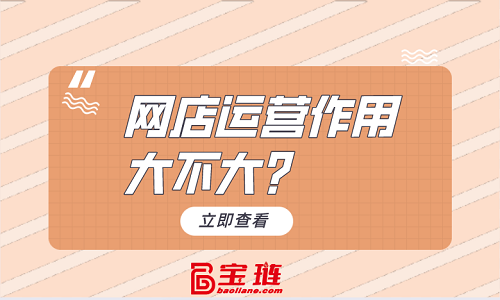 网店运营作用大不大？

立即查看

宝链
baoliane.com